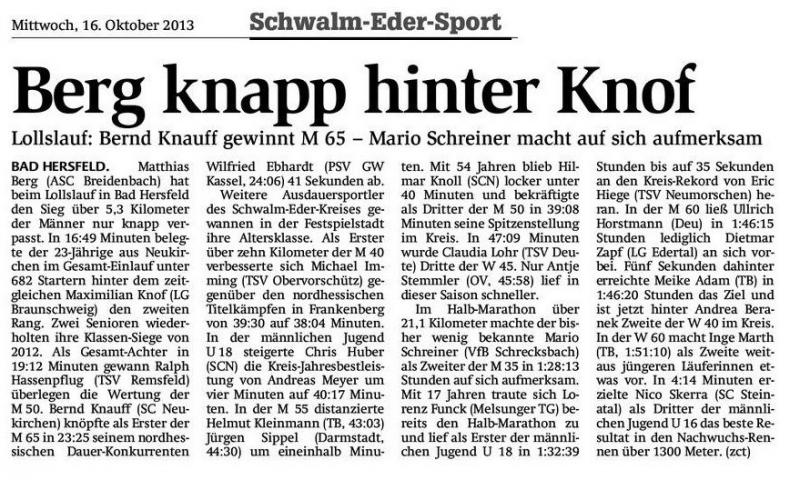 Mittwoch, 16. Oktober 2013

Schwalm-Eder-Sport

Berg knapp hinter Knof

Lollslauf: Bernd Knauff gewinnt M 65 – Mario Schreiner macht auf sich aufmerksam

BAD HERSFELD. Matthias Berg (ASC Breidenbach) hat beim Lollslauf in Bad Hersfeld den Sieg über 5,3 Kilometer der Männer nur knapp verpasst. In 16:49 Minuten belegte der 23-Jährige aus Neukirchen im Gesamt-Einlauf unter 682 Startern hinter dem zeitgleichen Maximilian Knof (LG Braunschweig) den zweiten Rang. Zwei Senioren wiederholten ihre Klassen-Siege von 2012. Als Gesamt-Achter in 19:12 Minuten gewann Ralph Hassenpflug (TSV Remsfeld) überlegen die Wertung der M 50. Bernd Knauff (SC Neukirchen) knöpfte als Erster der M 65 in 23:25 seinem nordhessischen Dauer-Konkurrenten Wilfried Ebhardt (PSV GW Kassel, 24:06) 41 Sekunden ab.

Weitere Ausdauersportler des Schwalm-Eder-Kreises gewannen in der Festspielstadt ihre Altersklasse. Als Erster über zehn Kilometer der M 40 verbesserte sich Michael Imming (TSV Obervorschütz) gegenüber den nordhessischen Titelkämpfen in Frankenberg von 39:30 auf 38:04 Minuten. In der männlichen Jugend U 18 steigerte Chris Huber (SCN) die Kreis-Jahresbestleistung von Andreas Meyer um vier Minuten auf 40:17 Minuten. In der M 55 distanzierte Helmut Kleinmann (TB, 43:03) Jürgen Sippel (Darmstadt, 44:30) um eineinhalb Minuten. Mit 54 Jahren blieb Hilmar Knoll (SCN) locker unter 40 Minuten und bekräftigte als Dritter der M 50 in 39:08 Minuten seine Spitzenstellung im Kreis. In 47:09 Minuten wurde Claudia Lohr (TSV Deute) Dritte der W 45. Nur Antje Stemmler (OV, 45:58) lief in dieser Saison schneller.

Im Halb-Marathon über 21,1 Kilometer machte der bisher wenig bekannte Mario Schreiner (VfB Schrecksbach) als Zweiter der M 35 in 1:28:13 Stunden auf sich aufmerksam. Mit 17 Jahren traute sich Lorenz Funck (Melsunger TG) bereits den Halb-Marathon zu und lief als Erster der männlichen Jugend U 18 in 1:32:39 Stunden bis auf 35 Sekunden an den Kreis-Rekord von Eric Hiege (TSV Neumorschen) heran. In der M 60 ließ Ullrich Horstmann (Deu) in 1:46:15 Stunden lediglich Dietmar Zapf (LG Edertal) an sich vorbei. Fünf Sekunden dahinter erreichte Meike Adam (TB) in 1:46:20 Stunden das Ziel und ist jetzt hinter Andrea Beranek Zweite der W 40 im Kreis. In der W 60 macht Inge Marth (TB, 1:51:10) als Zweite weitaus jüngeren Läuferinnen etwas vor. In 4:14 Minuten erzielte Nico Skerra (SC Steinatal) als Dritter der männlichen Jugend U 16 das beste Resultat in den Nachwuchs-Rennen über 1300 Meter. (zct)